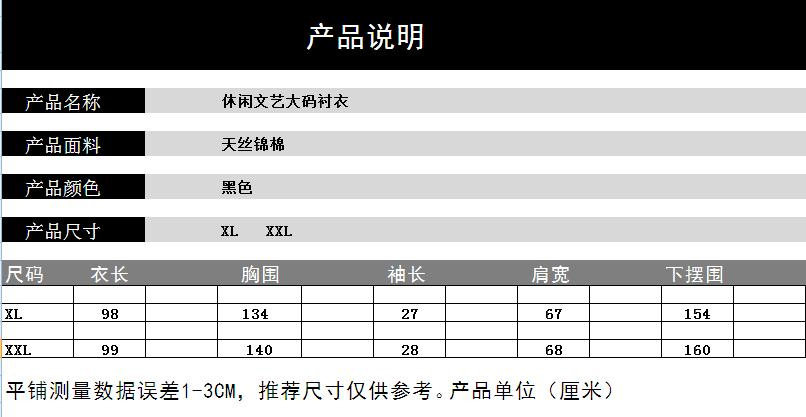 产品说明

产品名称
休闲文艺大码衬衣

产品面料
天丝锦棉

产品颜色
黑色

产品尺寸
XL XXL

| 尺码 | 衣长 | 胸围 | 袖长 | 肩宽 | 下摆围 |
|---|---|---|---|---|---|
| XL | 98 | 134 | 27 | 67 | 154 |
| XXL | 99 | 140 | 28 | 68 | 160 |

平铺测量数据误差1-3CM，推荐尺寸仅供参考。产品单位（厘米）